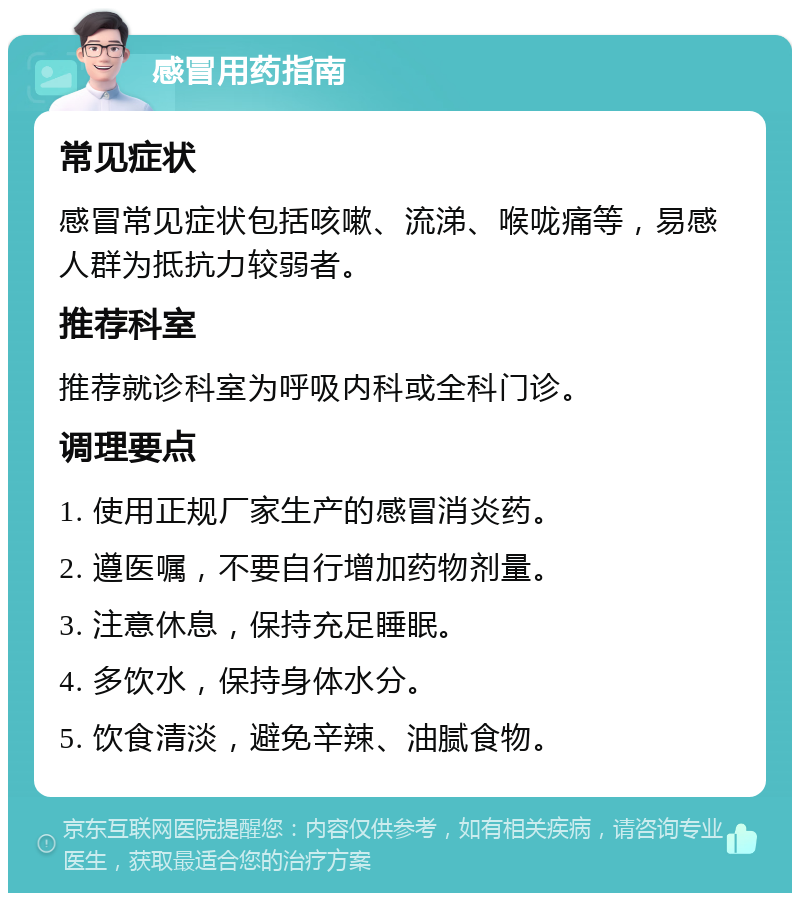 感冒用药指南

常见症状

感冒常见症状包括咳嗽、流涕、喉咙痛等，易感人群为抵抗力较弱者。

推荐科室

推荐就诊科室为呼吸内科或全科门诊。

调理要点

1. 使用正规厂家生产的感冒消炎药。

2. 遵医嘱，不要自行增加药物剂量。

3. 注意休息，保持充足睡眠。

4. 多饮水，保持身体水分。

5. 饮食清淡，避免辛辣、油腻食物。

京东互联网医院提醒您：内容仅供参考，如有相关疾病，请咨询专业医生，获取最适合您的治疗方案